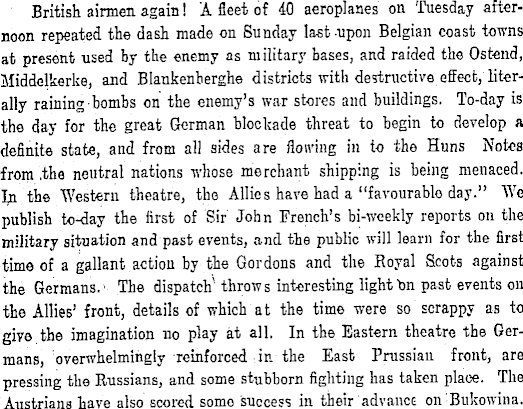 British airmen again! A fleet of 40 aeroplanes on Tuesday afternoon repeated the dash made on Sunday last upon Belgian coast towns at present used by the enemy as military bases, and raided the Ostend, Middelkerke, and Blankenberghe districts with destructive effect, literally raining bombs on the enemy's war stores and buildings. To-day is the day for the great German blockade threat to begin to develop a definite state, and from all sides are flowing in to the Huns Notes from the neutral nations whose merchant shipping is being menaced. In the Western theatre, the Allies have had a "favourable day." We publish to-day the first of Sir John French's bi-weekly reports on the military situation and past events, and the public will learn for the first time of a gallant action by the Gordons and the Royal Scots against the Germans. The dispatch throws interesting light on past events on the Allies' front, details of which at the time were so scrappy as to give the imagination no play at all. In the Eastern theatre the Germans, overwhelmingly reinforced in the East Prussian front, are pressing the Russians, and some stubborn fighting has taken place. The Austrians have also scored some success in their advance on Bukowina.